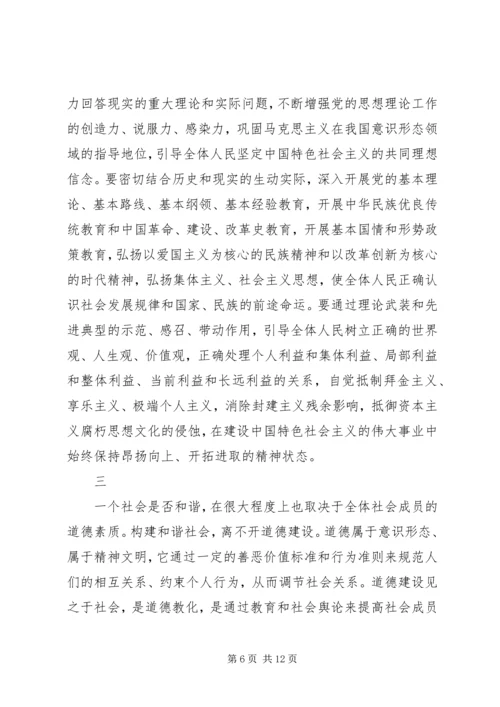 力回答现实的重大理论和实际问题，不断增强党的思想理论工作的创造力、说服力、感染力，巩固马克思主义在我国意识形态领域的指导地位，引导全体人民坚定中国特色社会主义的共同理想信念。要密切结合历史和现实的生动实际，深入开展党的基本理论、基本路线、基本纲领、基本经验教育，开展中华民族优良传统教育和中国革命、建设、改革史教育，开展基本国情和形势政策教育，弘扬以爱国主义为核心的民族精神和以改革创新为核心的时代精神，弘扬集体主义、社会主义思想，使全体人民正确认识社会发展规律和国家、民族的前途命运。要通过理论武装和先进典型的示范、感召、带动作用，引导全体人民树立正确的世界观、人生观、价值观，正确处理个人利益和集体利益、局部利益和整体利益、当前利益和长远利益的关系，自觉抵制拜金主义、享乐主义、极端个人主义，消除封建主义残余影响，抵御资本主义腐朽思想文化的侵蚀，在建设中国特色社会主义的伟大事业中始终保持昂扬向上、开拓进取的精神状态。

三

一个社会是否和谐，在很大程度上也取决于全体社会成员的道德素质。构建和谐社会，离不开道德建设。道德属于意识形态、属于精神文明，它通过一定的善恶价值标准和行为准则来规范人们的相互关系、约束个人行为，从而调节社会关系。道德建设见之于社会，是道德教化，是通过教育和社会舆论来提高社会成员

第 6 页 共 12 页